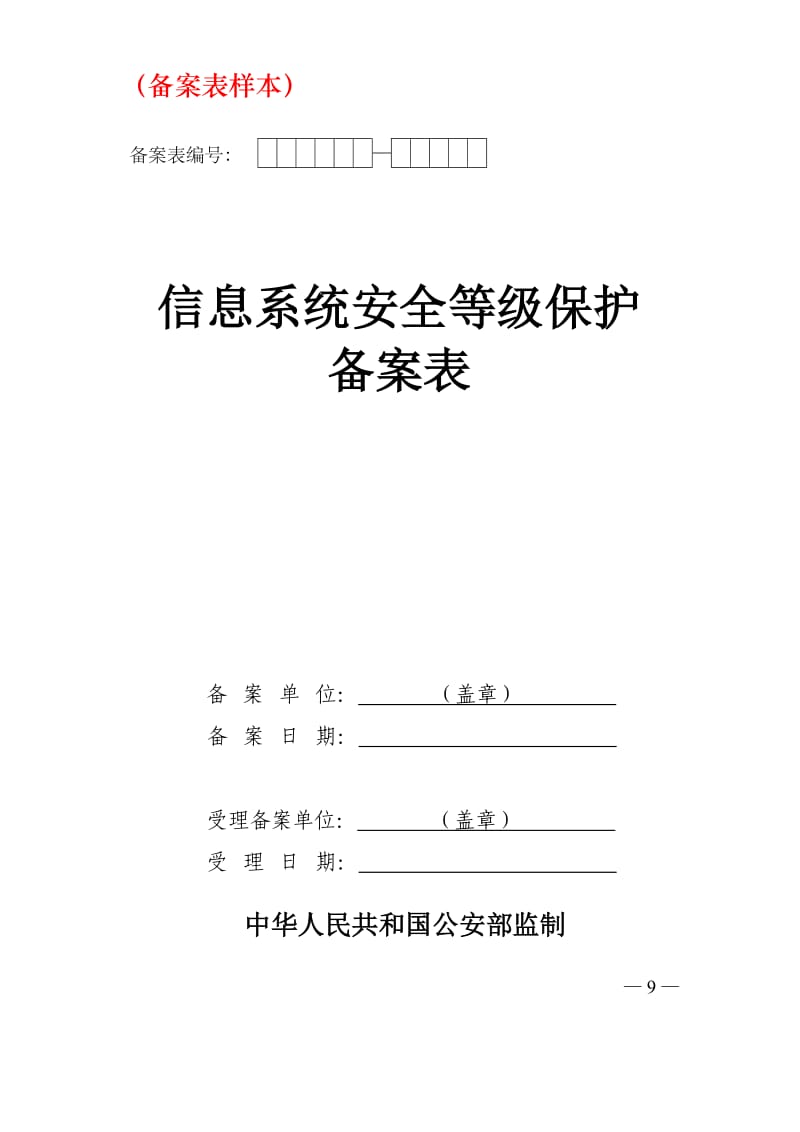 （备案表样本）

备案表编号：

信息系统安全等级保护
备案表

备 案 单 位：（盖章）
备 案 日 期：

受理备案单位：（盖章）
受 理 日 期：

中华人民共和国公安部监制

— 9 —